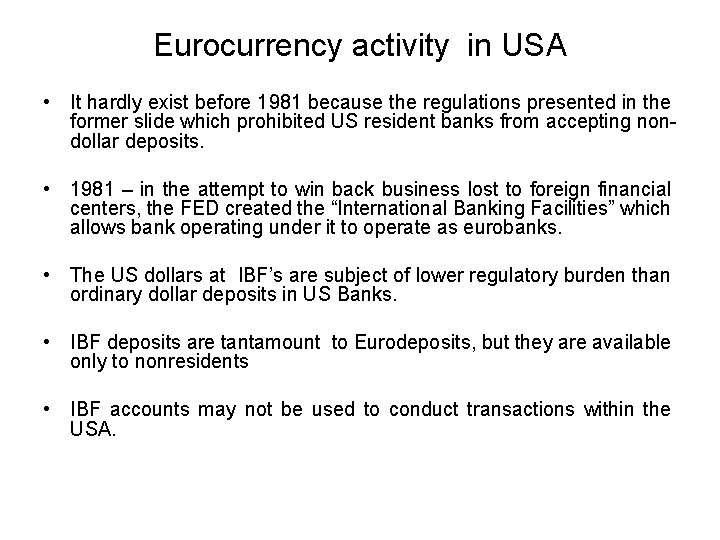 Eurocurrency activity in USA

• It hardly exist before 1981 because the regulations presented in the former slide which prohibited US resident banks from accepting non-dollar deposits.

• 1981 – in the attempt to win back business lost to foreign financial centers, the FED created the "International Banking Facilities" which allows bank operating under it to operate as eurobanks.

• The US dollars at IBF's are subject of lower regulatory burden than ordinary dollar deposits in US Banks.

• IBF deposits are tantamount to Eurodeposits, but they are available only to nonresidents

• IBF accounts may not be used to conduct transactions within the USA.